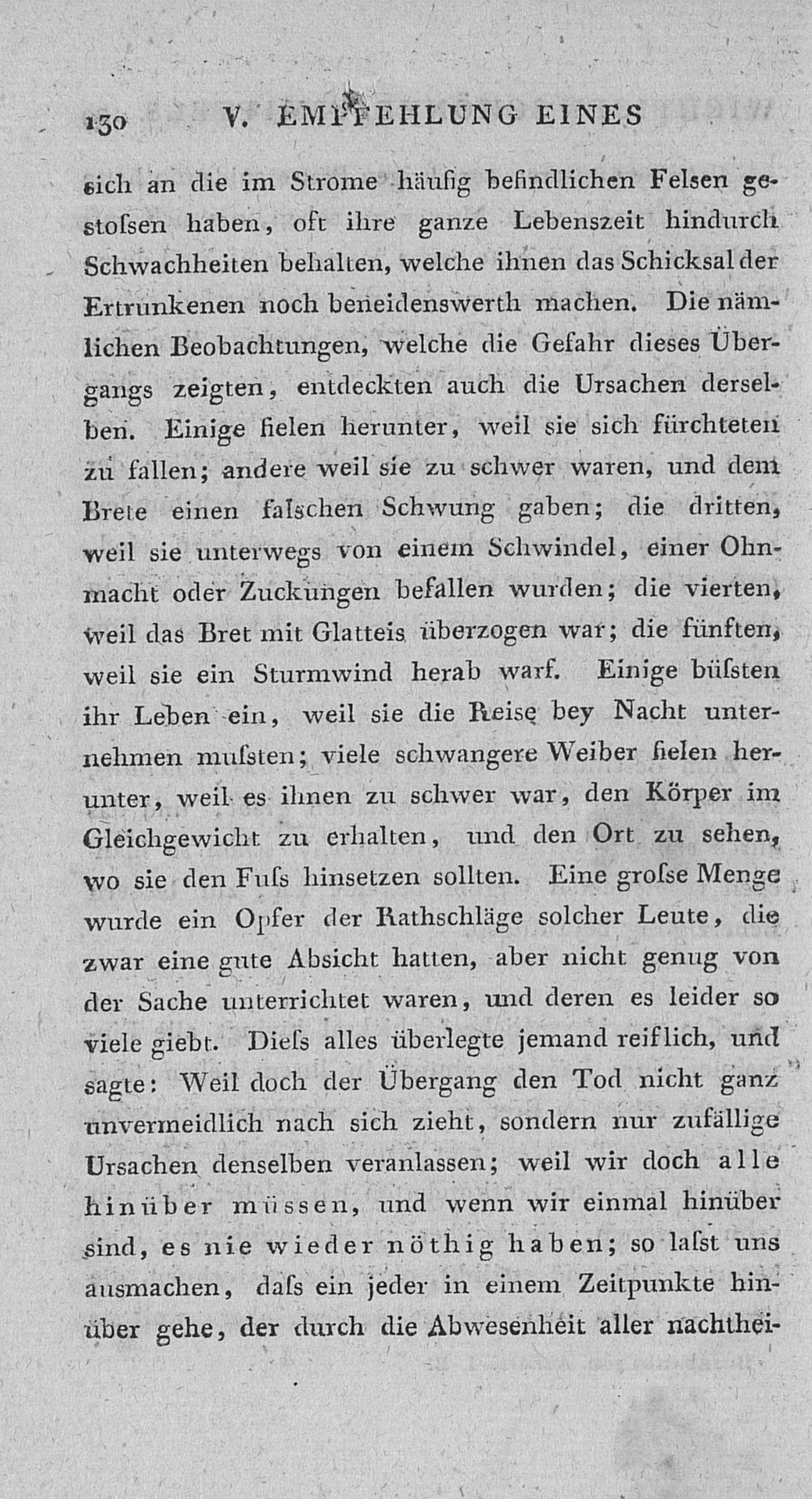 130 V. EMPFEHLUNG EINES

sich an die im Strome häufig befindlichen Felsen gestoſsen haben, oft ihre ganze Lebenszeit hindurch Schwachheiten behalten, welche ihnen das Schicksal der Ertrunkenen noch beneidenswerth machen. Die nämlichen Beobachtungen, welche die Gefahr dieses Übergangs zeigten, entdeckten auch die Ursachen derselben. Einige fielen herunter, weil sie sich fürchteten zu fallen; andere weil sie zu schwer waren, und dem Brete einen falschen Schwung gaben; die dritten, weil sie unterwegs von einem Schwindel, einer Ohnmacht oder Zuckungen befallen wurden; die vierten, weil das Bret mit Glatteis überzogen war; die fünften, weil sie ein Sturmwind herab warf. Einige büſsten ihr Leben ein, weil sie die Reise bey Nacht unternehmen muſsten; viele schwangere Weiber fielen herunter, weil es ihnen zu schwer war, den Körper im Gleichgewicht zu erhalten, und den Ort zu sehen, wo sie den Fuſs hinsetzen sollten. Eine groſse Menge wurde ein Opfer der Rathschläge solcher Leute, die zwar eine gute Absicht hatten, aber nicht genug von der Sache unterrichtet waren, und deren es leider so viele giebt. Dieſs alles überlegte jemand reiflich, und sagte: Weil doch der Übergang den Tod nicht ganz unvermeidlich nach sich zieht, sondern nur zufällige Ursachen denselben veranlassen; weil wir doch alle hinüber müssen, und wenn wir einmal hinüber sind, es nie wieder nöthig haben; so laſst uns ausmachen, daſs ein jeder in einem Zeitpunkte hinüber gehe, der durch die Abwesenheit aller nachthei-